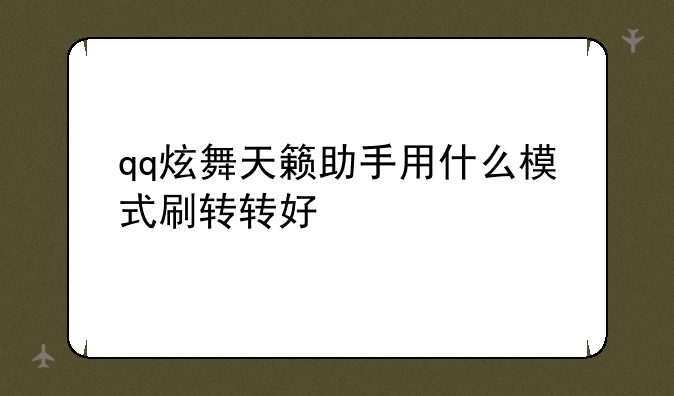 qq炫舞天籁助手用什么模式刷转转好